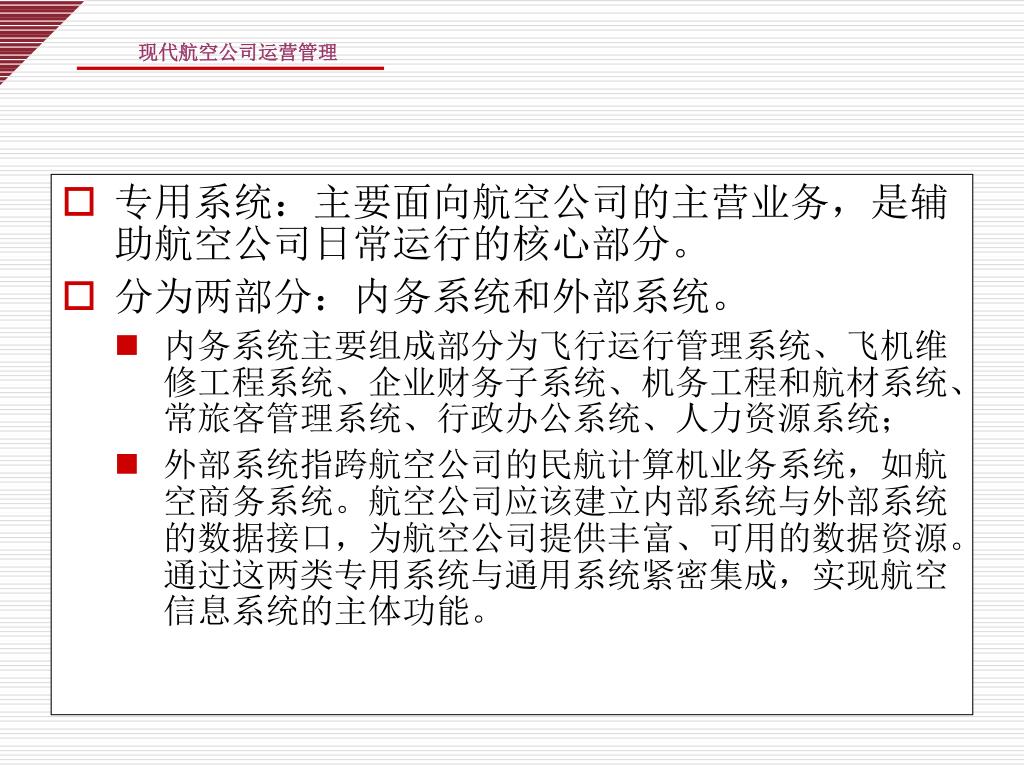 现代航空公司运营管理

专用系统：主要面向航空公司的主营业务，是辅助航空公司日常运行的核心部分。

分为两部分：内务系统和外部系统。

内务系统主要组成部分为飞行运行管理系统、飞机维修工程系统、企业财务子系统、机务工程和航材系统、常旅客管理系统、行政办公系统、人力资源系统；

外部系统指跨航空公司的民航计算机业务系统，如航空商务系统。航空公司应该建立内部系统与外部系统的数据接口，为航空公司提供丰富、可用的数据资源。通过这两类专用系统与通用系统紧密集成，实现航空信息系统的主体功能。